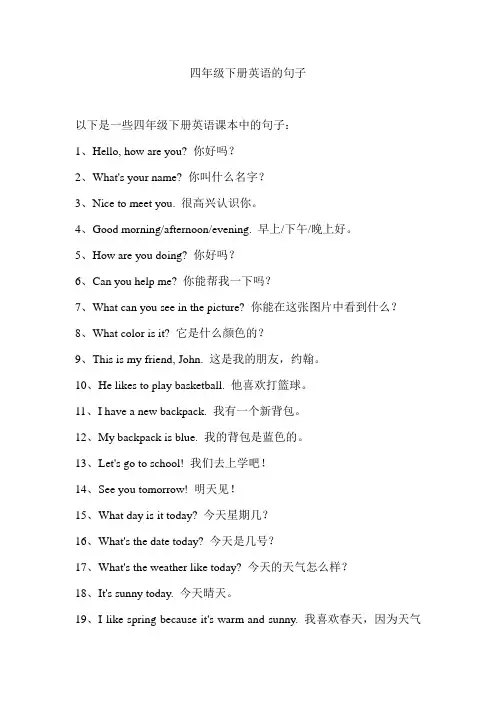 四年级下册英语的句子

以下是一些四年级下册英语课本中的句子：

1、Hello, how are you? 你好吗？

2、What's your name? 你叫什么名字？

3、Nice to meet you. 很高兴认识你。

4、Good morning/afternoon/evening. 早上/下午/晚上好。

5、How are you doing? 你好吗？

6、Can you help me? 你能帮我一下吗？

7、What can you see in the picture? 你能在这张图片中看到什么？

8、What color is it? 它是什么颜色的？

9、This is my friend, John. 这是我的朋友，约翰。

10、He likes to play basketball. 他喜欢打篮球。

11、I have a new backpack. 我有一个新背包。

12、My backpack is blue. 我的背包是蓝色的。

13、Let's go to school! 我们去上学吧！

14、See you tomorrow! 明天见！

15、What day is it today? 今天星期几？

16、What's the date today? 今天是几号？

17、What's the weather like today? 今天的天气怎么样？

18、It's sunny today. 今天晴天。

19、I like spring because it's warm and sunny. 我喜欢春天，因为天气